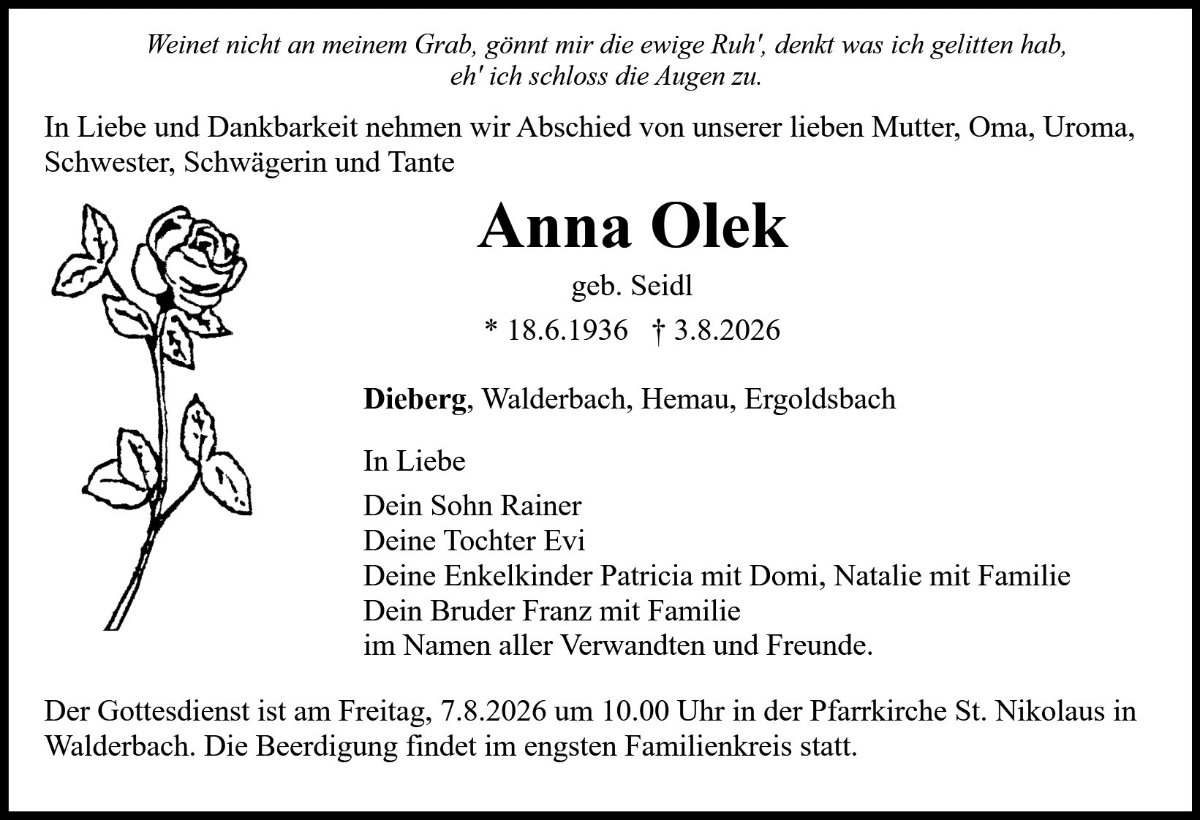 Weinet nicht an meinem Grab, gönnt mir die ewige Ruh', denkt was ich gelitten hab,
eh' ich schloss die Augen zu.

In Liebe und Dankbarkeit nehmen wir Abschied von unserer lieben Mutter, Oma, Uroma, Schwester, Schwägerin und Tante

Anna Olek

geb. Seidl

* 18.6.1936 † 3.8.2026

Dieberg, Walderbach, Hemau, Ergoldsbach

In Liebe

Dein Sohn Rainer
Deine Tochter Evi
Deine Enkelkinder Patricia mit Domi, Natalie mit Familie
Dein Bruder Franz mit Familie
im Namen aller Verwandten und Freunde.

Der Gottesdienst ist am Freitag, 7.8.2026 um 10.00 Uhr in der Pfarrkirche St. Nikolaus in Walderbach. Die Beerdigung findet im engsten Familienkreis statt.